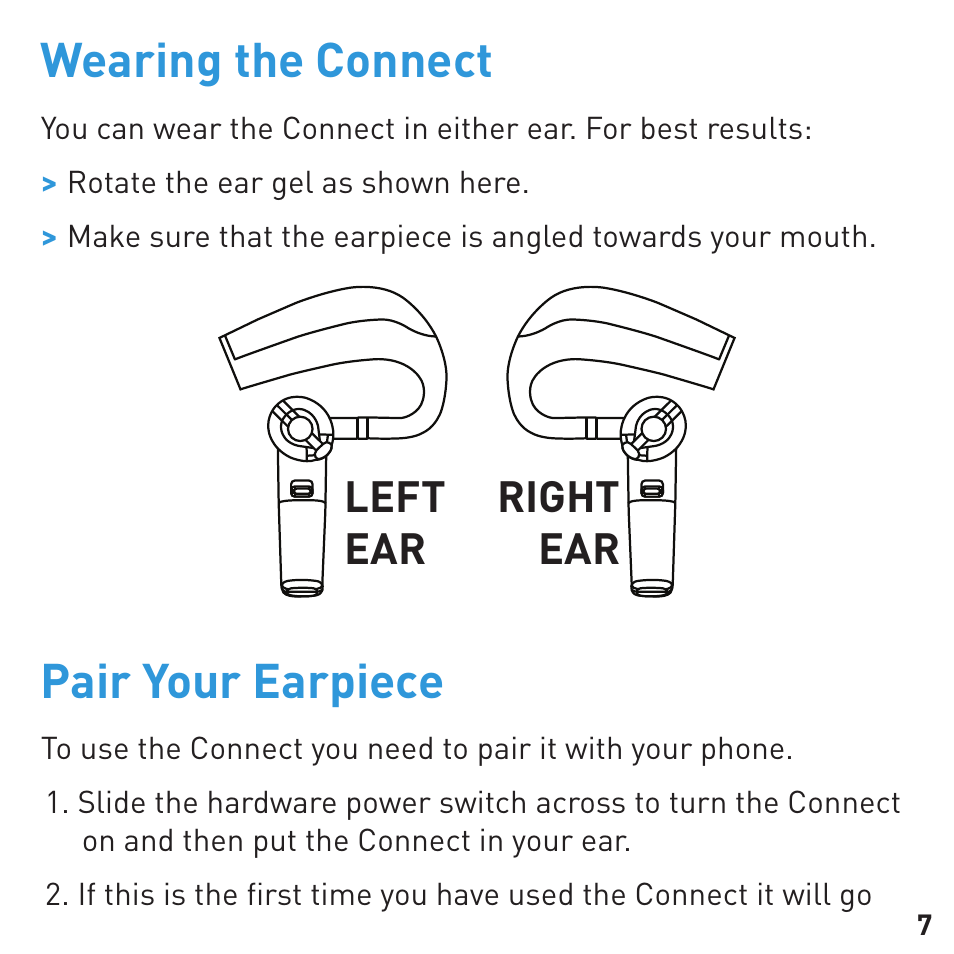 Wearing the Connect

You can wear the Connect in either ear. For best results:

> Rotate the ear gel as shown here.

> Make sure that the earpiece is angled towards your mouth.

LEFT EAR

RIGHT EAR

Pair Your Earpiece

To use the Connect you need to pair it with your phone.

1. Slide the hardware power switch across to turn the Connect on and then put the Connect in your ear.

2. If this is the first time you have used the Connect it will go

7